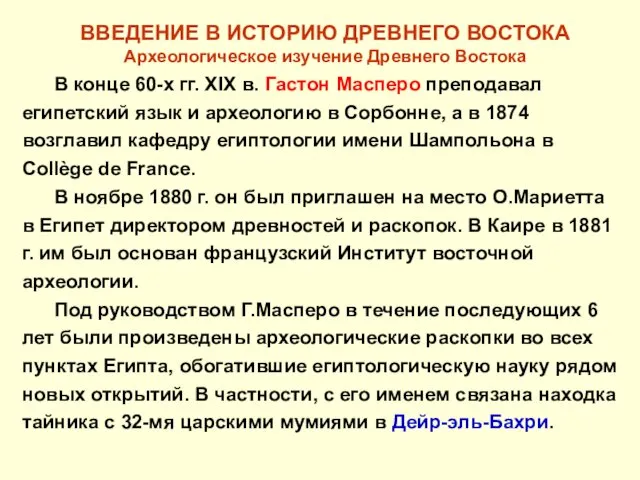 ВВЕДЕНИЕ В ИСТОРИЮ ДРЕВНЕГО ВОСТОКА
Археологическое изучение Древнего Востока

В конце 60-х гг. XIX в. Гастон Масперо преподавал египетский язык и археологию в Сорбонне, а в 1874 возглавил кафедру египтологии имени Шампольона в Collège de France.

В ноябре 1880 г. он был приглашен на место О.Мариетта в Египет директором древностей и раскопок. В Каире в 1881 г. им был основан французский Институт восточной археологии.

Под руководством Г.Масперо в течение последующих 6 лет были произведены археологические раскопки во всех пунктах Египта, обогатившие египтологическую науку рядом новых открытий. В частности, с его именем связана находка тайника с 32-мя царскими мумиями в Дейр-эль-Бахри.